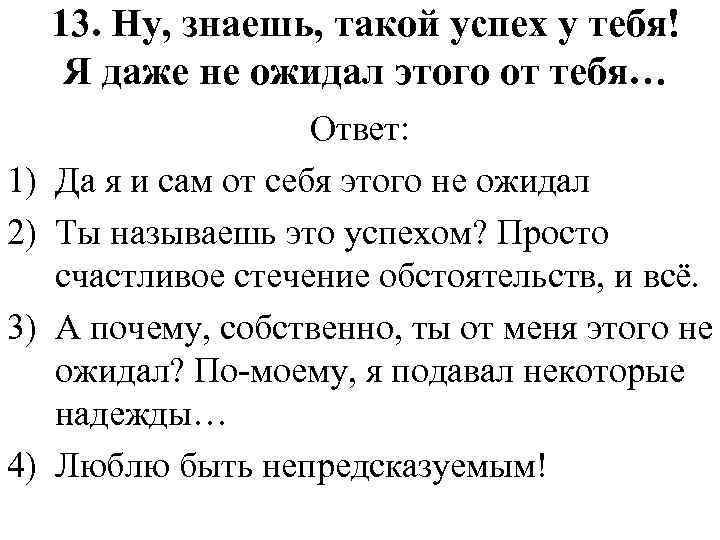 13. Ну, знаешь, такой успех у тебя! Я даже не ожидал этого от тебя…

Ответ:

1) Да я и сам от себя этого не ожидал

2) Ты называешь это успехом? Просто счастливое стечение обстоятельств, и всё.

3) А почему, собственно, ты от меня этого не ожидал? По-моему, я подавал некоторые надежды…

4) Люблю быть непредсказуемым!